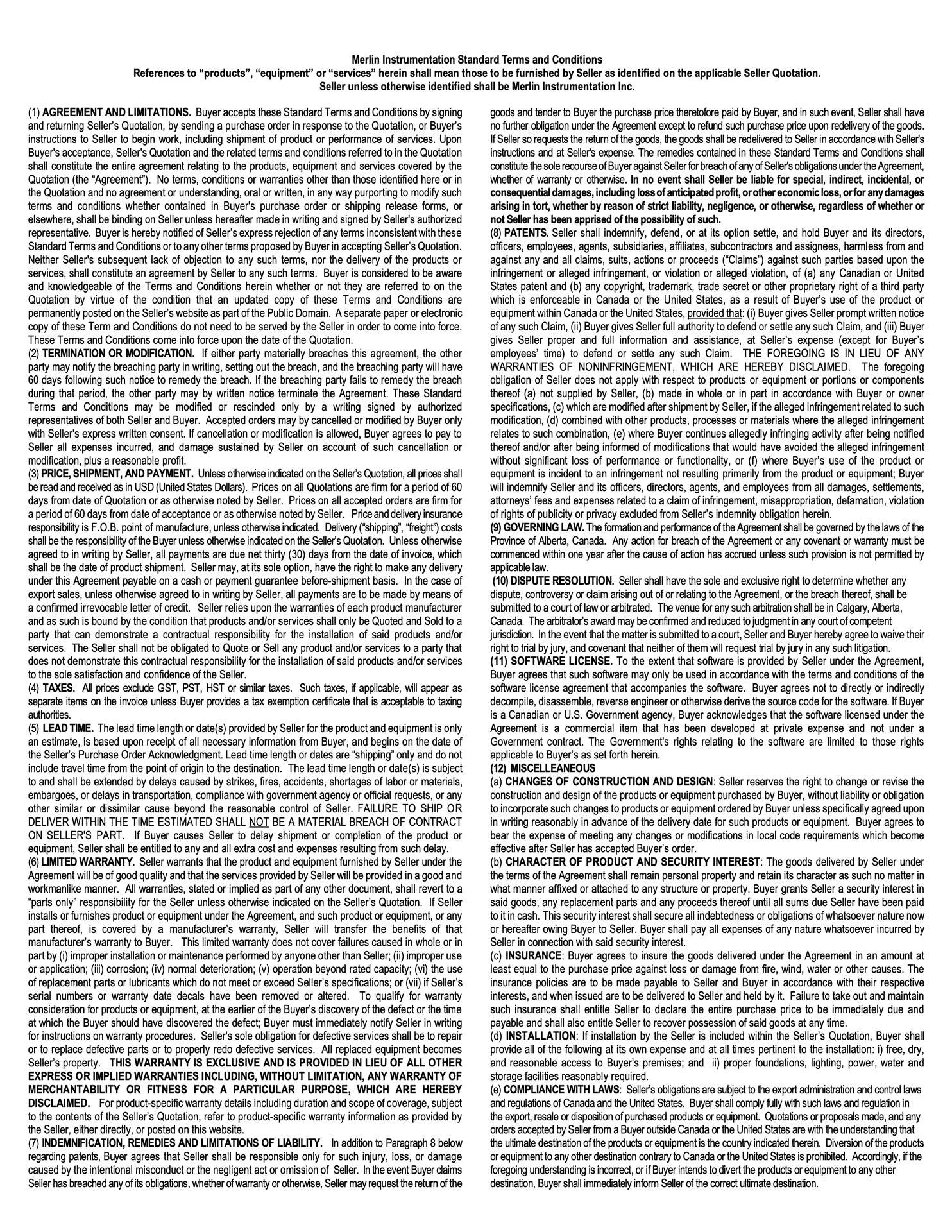 Merlin Instrumentation Standard Terms and Conditions
References to “products”, “equipment” or “services” herein shall mean those to be furnished by Seller as identified on the applicable Seller Quotation.
Seller unless otherwise identified shall be Merlin Instrumentation Inc.

(1) AGREEMENT AND LIMITATIONS. Buyer accepts these Standard Terms and Conditions by signing and returning Seller’s Quotation, by sending a purchase order in response to the Quotation, or Buyer’s instructions to Seller to begin work, including shipment of product or performance of services. Upon Buyer's acceptance, Seller's Quotation and the related terms and conditions referred to in the Quotation shall constitute the entire agreement relating to the products, equipment and services covered by the Quotation (the “Agreement”). No terms, conditions or warranties other than those identified here or in the Quotation and no agreement or understanding, oral or written, in any way purporting to modify such terms and conditions whether contained in Buyer's purchase order or shipping release forms, or elsewhere, shall be binding on Seller unless hereafter made in writing and signed by Seller's authorized representative. Buyer is hereby notified of Seller’s express rejection of any terms inconsistent with these Standard Terms and Conditions or to any other terms proposed by Buyer in accepting Seller’s Quotation. Neither Seller's subsequent lack of objection to any such terms, nor the delivery of the products or services, shall constitute an agreement by Seller to any such terms. Buyer is considered to be aware and knowledgeable of the Terms and Conditions herein whether or not they are referred to on the Quotation by virtue of the condition that an updated copy of these Terms and Conditions are permanently posted on the Seller’s website as part of the Public Domain. A separate paper or electronic copy of these Term and Conditions do not need to be served by the Seller in order to come into force. These Terms and Conditions come into force upon the date of the Quotation.
(2) TERMINATION OR MODIFICATION. If either party materially breaches this agreement, the other party may notify the breaching party in writing, setting out the breach, and the breaching party will have 60 days following such notice to remedy the breach. If the breaching party fails to remedy the breach during that period, the other party may by written notice terminate the Agreement. These Standard Terms and Conditions may be modified or rescinded only by a writing signed by authorized representatives of both Seller and Buyer. Accepted orders may by cancelled or modified by Buyer only with Seller's express written consent. If cancellation or modification is allowed, Buyer agrees to pay to Seller all expenses incurred, and damage sustained by Seller on account of such cancellation or modification, plus a reasonable profit.
(3) PRICE, SHIPMENT, AND PAYMENT. Unless otherwise indicated on the Seller’s Quotation, all prices shall be read and received as in USD (United States Dollars). Prices on all Quotations are firm for a period of 60 days from date of Quotation or as otherwise noted by Seller. Prices on all accepted orders are firm for a period of 60 days from date of acceptance or as otherwise noted by Seller. Price and delivery insurance responsibility is F.O.B. point of manufacture, unless otherwise indicated. Delivery (“shipping”, “freight”) costs shall be the responsibility of the Buyer unless otherwise indicated on the Seller’s Quotation. Unless otherwise agreed to in writing by Seller, all payments are due net thirty (30) days from the date of invoice, which shall be the date of product shipment. Seller may, at its sole option, have the right to make any delivery under this Agreement payable on a cash or payment guarantee before-shipment basis. In the case of export sales, unless otherwise agreed to in writing by Seller, all payments are to be made by means of a confirmed irrevocable letter of credit. Seller relies upon the warranties of each product manufacturer and as such is bound by the condition that products and/or services shall only be Quoted and Sold to a party that can demonstrate a contractual responsibility for the installation of said products and/or services. The Seller shall not be obligated to Quote or Sell any product and/or services to a party that does not demonstrate this contractual responsibility for the installation of said products and/or services to the sole satisfaction and confidence of the Seller.
(4) TAXES. All prices exclude GST, PST, HST or similar taxes. Such taxes, if applicable, will appear as separate items on the invoice unless Buyer provides a tax exemption certificate that is acceptable to taxing authorities.
(5) LEAD TIME. The lead time length or date(s) provided by Seller for the product and equipment is only an estimate, is based upon receipt of all necessary information from Buyer, and begins on the date of the Seller’s Purchase Order Acknowledgment. Lead time length or dates are “shipping” only and do not include travel time from the point of origin to the destination. The lead time length or date(s) is subject to and shall be extended by delays caused by strikes, fires, accidents, shortages of labor or materials, embargoes, or delays in transportation, compliance with government agency or official requests, or any other similar or dissimilar cause beyond the reasonable control of Seller. FAILURE TO SHIP OR DELIVER WITHIN THE TIME ESTIMATED SHALL NOT BE A MATERIAL BREACH OF CONTRACT ON SELLER'S PART. If Buyer causes Seller to delay shipment or completion of the product or equipment, Seller shall be entitled to any and all extra cost and expenses resulting from such delay.
(6) LIMITED WARRANTY. Seller warrants that the product and equipment furnished by Seller under the Agreement will be of good quality and that the services provided by Seller will be provided in a good and workmanlike manner. All warranties, stated or implied as part of any other document, shall revert to a “parts only” responsibility for the Seller unless otherwise indicated on the Seller’s Quotation. If Seller installs or furnishes product or equipment under the Agreement, and such product or equipment, or any part thereof, is covered by a manufacturer’s warranty, Seller will transfer the benefits of that manufacturer’s warranty to Buyer. This limited warranty does not cover failures caused in whole or in part by (i) improper installation or maintenance performed by anyone other than Seller; (ii) improper use or application; (iii) corrosion; (iv) normal deterioration; (v) operation beyond rated capacity; (vi) the use of replacement parts or lubricants which do not meet or exceed Seller’s specifications; or (vii) if Seller’s serial numbers or warranty date decals have been removed or altered. To qualify for warranty consideration for products or equipment, at the earlier of the Buyer’s discovery of the defect or the time at which the Buyer should have discovered the defect; Buyer must immediately notify Seller in writing for instructions on warranty procedures. Seller's sole obligation for defective services shall be to repair or to replace defective parts or to properly redo defective services. All replaced equipment becomes Seller’s property. THIS WARRANTY IS EXCLUSIVE AND IS PROVIDED IN LIEU OF ALL OTHER EXPRESS OR IMPLIED WARRANTIES INCLUDING, WITHOUT LIMITATION, ANY WARRANTY OF MERCHANTABILITY OR FITNESS FOR A PARTICULAR PURPOSE, WHICH ARE HEREBY DISCLAIMED. For product-specific warranty details including duration and scope of coverage, subject to the contents of the Seller’s Quotation, refer to product-specific warranty information as provided by the Seller, either directly, or posted on this website.
(7) INDEMNIFICATION, REMEDIES AND LIMITATIONS OF LIABILITY. In addition to Paragraph 8 below regarding patents, Buyer agrees that Seller shall be responsible only for such injury, loss, or damage caused by the intentional misconduct or the negligent act or omission of Seller. In the event Buyer claims Seller has breached any of its obligations, whether of warranty or otherwise, Seller may request the return of the goods and tender to Buyer the purchase price theretofore paid by Buyer, and in such event, Seller shall have no further obligation under the Agreement except to refund such purchase price upon redelivery of the goods. If Seller so requests the return of the goods, the goods shall be redelivered to Seller in accordance with Seller's instructions and at Seller's expense. The remedies contained in these Standard Terms and Conditions shall constitute the sole recourse of Buyer against Seller for breach of any of Seller's obligations under the Agreement, whether of warranty or otherwise. In no event shall Seller be liable for special, indirect, incidental, or consequential damages, including loss of anticipated profit, or other economic loss, or for any damages arising in tort, whether by reason of strict liability, negligence, or otherwise, regardless of whether or not Seller has been apprised of the possibility of such.
(8) PATENTS. Seller shall indemnify, defend, or at its option settle, and hold Buyer and its directors, officers, employees, agents, subsidiaries, affiliates, subcontractors and assignees, harmless from and against any and all claims, suits, actions or proceeds (“Claims”) against such parties based upon the infringement or alleged infringement, or violation or alleged violation, of (a) any Canadian or United States patent and (b) any copyright, trademark, trade secret or other proprietary right of a third party which is enforceable in Canada or the United States, as a result of Buyer’s use of the product or equipment within Canada or the United States, provided that: (i) Buyer gives Seller prompt written notice of any such Claim, (ii) Buyer gives Seller full authority to defend or settle any such Claim, and (iii) Buyer gives Seller proper and full information and assistance, at Seller’s expense (except for Buyer’s employees’ time) to defend or settle any such Claim. THE FOREGOING IS IN LIEU OF ANY WARRANTIES OF NONINFRINGEMENT, WHICH ARE HEREBY DISCLAIMED. The foregoing obligation of Seller does not apply with respect to products or equipment or portions or components thereof (a) not supplied by Seller, (b) made in whole or in part in accordance with Buyer or owner specifications, (c) which are modified after shipment by Seller, if the alleged infringement related to such modification, (d) combined with other products, processes or materials where the alleged infringement relates to such combination, (e) where Buyer continues allegedly infringing activity after being notified thereof and/or after being informed of modifications that would have avoided the alleged infringement without significant loss of performance or functionality, or (f) where Buyer’s use of the product or equipment is incident to an infringement not resulting primarily from the product or equipment; Buyer will indemnify Seller and its officers, directors, agents, and employees from all damages, settlements, attorneys’ fees and expenses related to a claim of infringement, misappropriation, defamation, violation of rights of publicity or privacy excluded from Seller’s indemnity obligation herein.
(9) GOVERNING LAW. The formation and performance of the Agreement shall be governed by the laws of the Province of Alberta, Canada. Any action for breach of the Agreement or any covenant or warranty must be commenced within one year after the cause of action has accrued unless such provision is not permitted by applicable law.
(10) DISPUTE RESOLUTION. Seller shall have the sole and exclusive right to determine whether any dispute, controversy or claim arising out of or relating to the Agreement, or the breach thereof, shall be submitted to a court of law or arbitrated. The venue for any such arbitration shall be in Calgary, Alberta, Canada. The arbitrator’s award may be confirmed and reduced to judgment in any court of competent jurisdiction. In the event that the matter is submitted to a court, Seller and Buyer hereby agree to waive their right to trial by jury, and covenant that neither of them will request trial by jury in any such litigation.
(11) SOFTWARE LICENSE. To the extent that software is provided by Seller under the Agreement, Buyer agrees that such software may only be used in accordance with the terms and conditions of the software license agreement that accompanies the software. Buyer agrees not to directly or indirectly decompile, disassemble, reverse engineer or otherwise derive the source code for the software. If Buyer is a Canadian or U.S. Government agency, Buyer acknowledges that the software licensed under the Agreement is a commercial item that has been developed at private expense and not under a Government contract. The Government's rights relating to the software are limited to those rights applicable to Buyer’s as set forth herein.
(12) MISCELLEANEOUS
(a) CHANGES OF CONSTRUCTION AND DESIGN: Seller reserves the right to change or revise the construction and design of the products or equipment purchased by Buyer, without liability or obligation to incorporate such changes to products or equipment ordered by Buyer unless specifically agreed upon in writing reasonably in advance of the delivery date for such products or equipment. Buyer agrees to bear the expense of meeting any changes or modifications in local code requirements which become effective after Seller has accepted Buyer’s order.
(b) CHARACTER OF PRODUCT AND SECURITY INTEREST: The goods delivered by Seller under the terms of the Agreement shall remain personal property and retain its character as such no matter in what manner affixed or attached to any structure or property. Buyer grants Seller a security interest in said goods, any replacement parts and any proceeds thereof until all sums due Seller have been paid to it in cash. This security interest shall secure all indebtedness or obligations of whatsoever nature now or hereafter owing Buyer to Seller. Buyer shall pay all expenses of any nature whatsoever incurred by Seller in connection with said security interest.
(c) INSURANCE: Buyer agrees to insure the goods delivered under the Agreement in an amount at least equal to the purchase price against loss or damage from fire, wind, water or other causes. The insurance policies are to be made payable to Seller and Buyer in accordance with their respective interests, and when issued are to be delivered to Seller and held by it. Failure to take out and maintain such insurance shall entitle Seller to declare the entire purchase price to be immediately due and payable and shall also entitle Seller to recover possession of said goods at any time.
(d) INSTALLATION: If installation by the Seller is included within the Seller’s Quotation, Buyer shall provide all of the following at its own expense and at all times pertinent to the installation: i) free, dry, and reasonable access to Buyer’s premises; and ii) proper foundations, lighting, power, water and storage facilities reasonably required.
(e) COMPLIANCE WITH LAWS: Seller’s obligations are subject to the export administration and control laws and regulations of Canada and the United States. Buyer shall comply fully with such laws and regulation in the export, resale or disposition of purchased products or equipment. Quotations or proposals made, and any orders accepted by Seller from a Buyer outside Canada or the United States are with the understanding that the ultimate destination of the products or equipment is the country indicated therein. Diversion of the products or equipment to any other destination contrary to Canada or the United States is prohibited. Accordingly, if the foregoing understanding is incorrect, or if Buyer intends to divert the products or equipment to any other destination, Buyer shall immediately inform Seller of the correct ultimate destination.